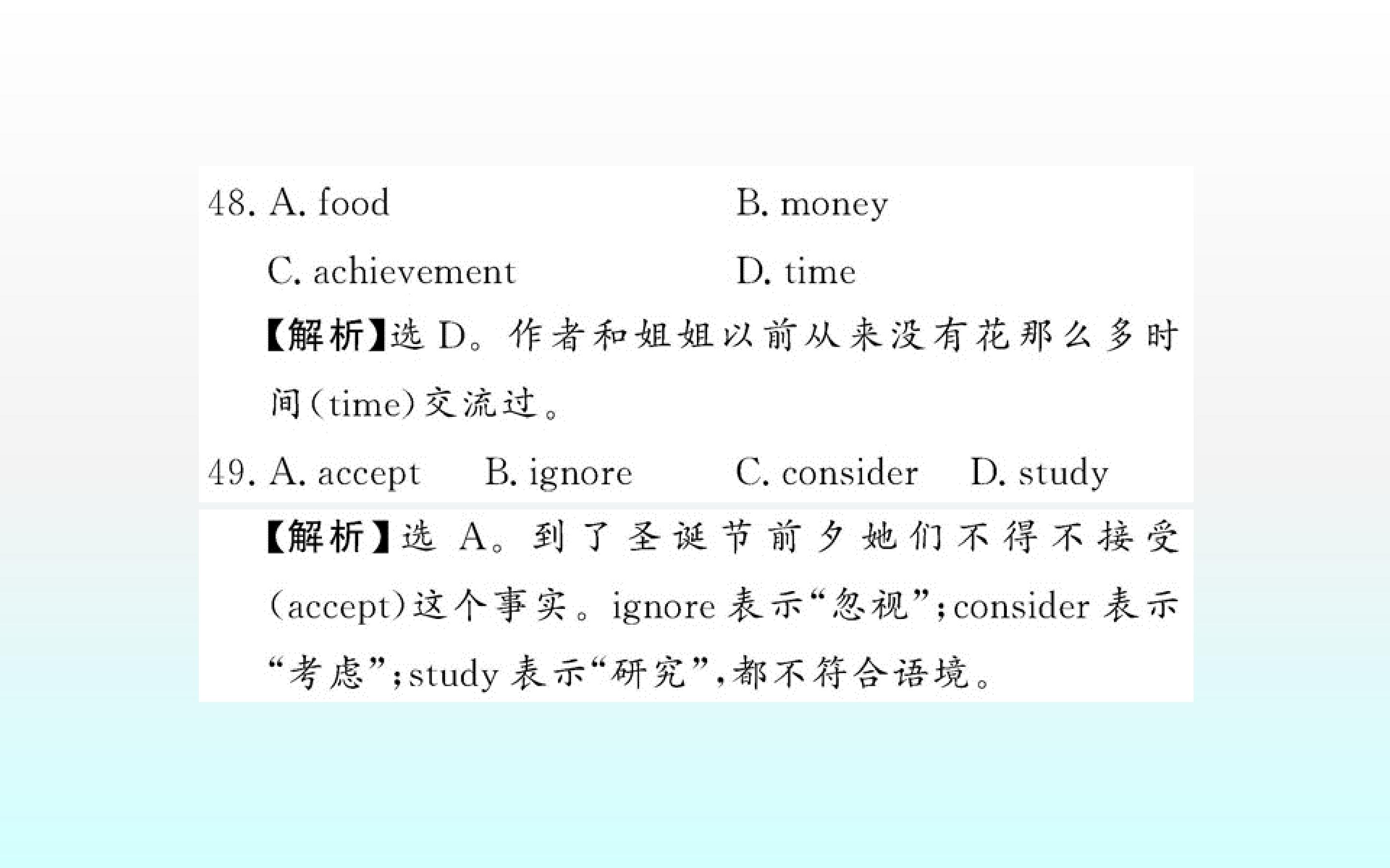 48. A. food B. money
C. achievement D. time
【解析】选 D。作者和姐姐以前从来没有花那么多时间(time)交流过。
49. A. accept B. ignore C. consider D. study
【解析】选 A。到了圣诞节前夕她们不得不接受(accept)这个事实。ignore 表示“忽视”;consider 表示“考虑”;study 表示“研究”,都不符合语境。